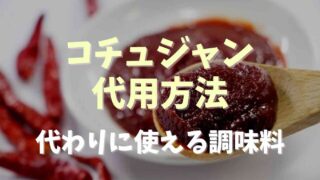 コチュジャン
代用方法

代わりに使える調味料